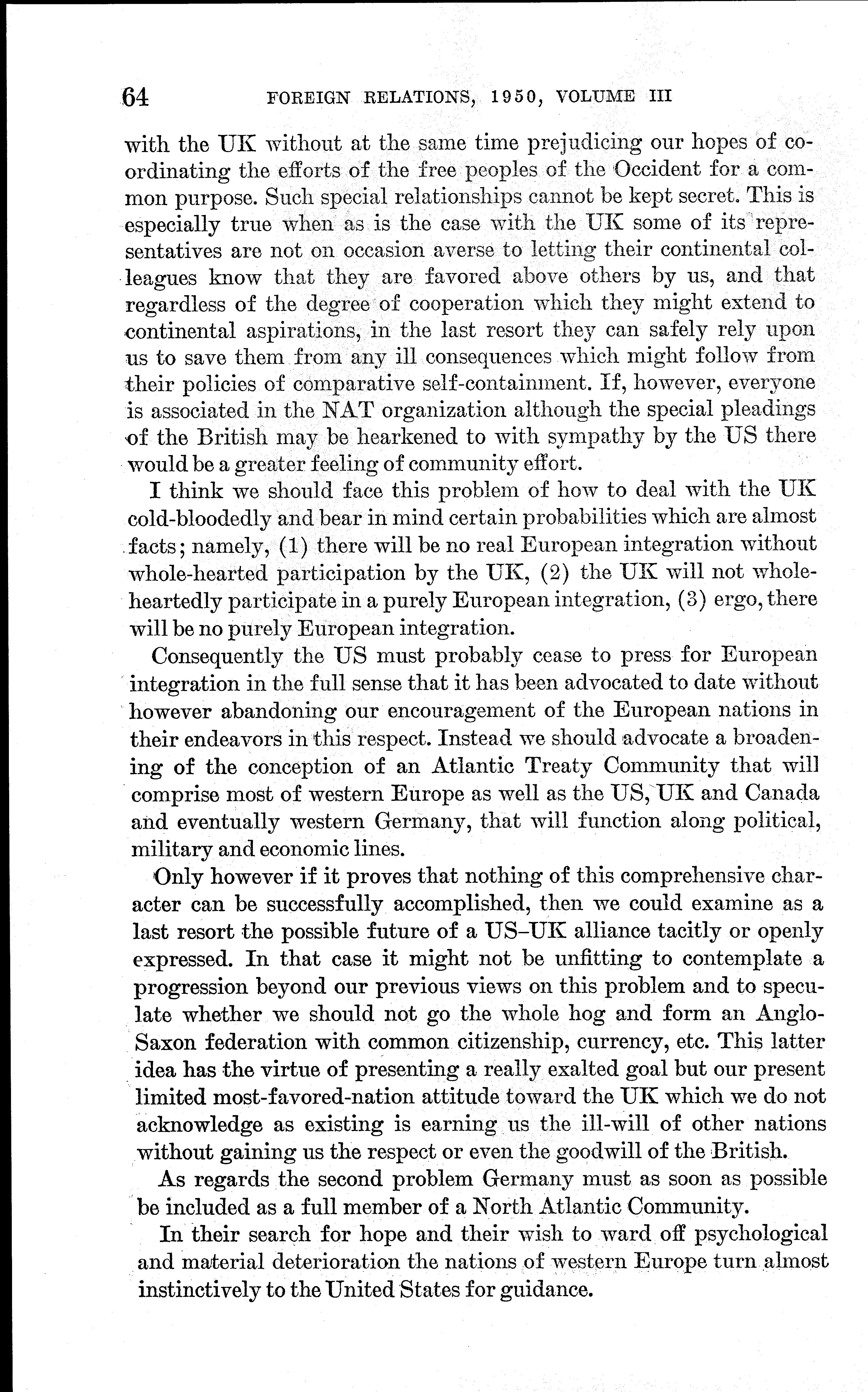 64 FOREIGN RELATIONS, 1950, VOLUME III

with the UK without at the same time prejudicing our hopes of coordinating the efforts of the free peoples of the Occident for a common purpose. Such special relationships cannot be kept secret. This is especially true when as is the case with the UK some of its representatives are not on occasion averse to letting their continental colleagues know that they are favored above others by us, and that regardless of the degree of cooperation which they might extend to continental aspirations, in the last resort they can safely rely upon us to save them from any ill consequences which might follow from their policies of comparative self-containment. If, however, everyone is associated in the NAT organization although the special pleadings of the British may be hearkened to with sympathy by the US there would be a greater feeling of community effort.

I think we should face this problem of how to deal with the UK cold-bloodedly and bear in mind certain probabilities which are almost facts; namely, (1) there will be no real European integration without whole-hearted participation by the UK, (2) the UK will not wholeheartedly participate in a purely European integration, (3) ergo, there will be no purely European integration.

Consequently the US must probably cease to press for European integration in the full sense that it has been advocated to date without however abandoning our encouragement of the European nations in their endeavors in this respect. Instead we should advocate a broadening of the conception of an Atlantic Treaty Community that will comprise most of western Europe as well as the US, UK and Canada and eventually western Germany, that will function along political, military and economic lines.

Only however if it proves that nothing of this comprehensive character can be successfully accomplished, then we could examine as a last resort the possible future of a US–UK alliance tacitly or openly expressed. In that case it might not be unfitting to contemplate a progression beyond our previous views on this problem and to speculate whether we should not go the whole hog and form an Anglo-Saxon federation with common citizenship, currency, etc. This latter idea has the virtue of presenting a really exalted goal but our present limited most-favored-nation attitude toward the UK which we do not acknowledge as existing is earning us the ill-will of other nations without gaining us the respect or even the goodwill of the British.

As regards the second problem Germany must as soon as possible be included as a full member of a North Atlantic Community.

In their search for hope and their wish to ward off psychological and material deterioration the nations of western Europe turn almost instinctively to the United States for guidance.